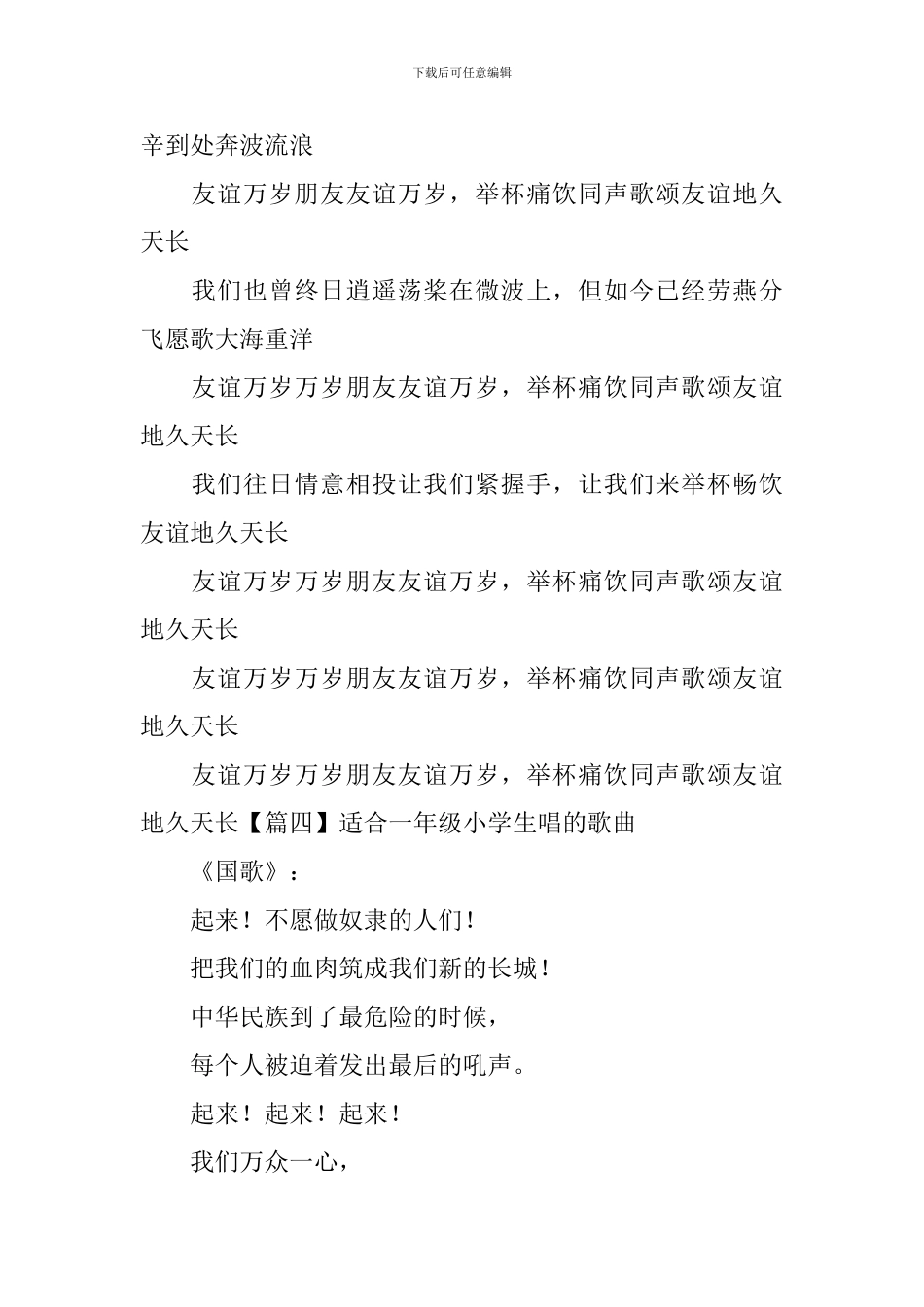 下载后可任意编辑

辛到处奔波流浪

友谊万岁朋友友谊万岁，举杯痛饮同声歌颂友谊地久天长

我们也曾终日逍遥荡桨在微波上，但如今已经劳燕分飞愿歌大海重洋

友谊万岁万岁朋友友谊万岁，举杯痛饮同声歌颂友谊地久天长

我们往日情意相投让我们紧握手，让我们来举杯畅饮友谊地久天长

友谊万岁万岁朋友友谊万岁，举杯痛饮同声歌颂友谊地久天长

友谊万岁万岁朋友友谊万岁，举杯痛饮同声歌颂友谊地久天长

友谊万岁万岁朋友友谊万岁，举杯痛饮同声歌颂友谊地久天长【篇四】适合一年级小学生唱的歌曲

《国歌》：

起来！不愿做奴隶的人们！

把我们的血肉筑成我们新的长城！

中华民族到了最危险的时候，

每个人被迫着发出最后的吼声。

起来！起来！起来！

我们万众一心，